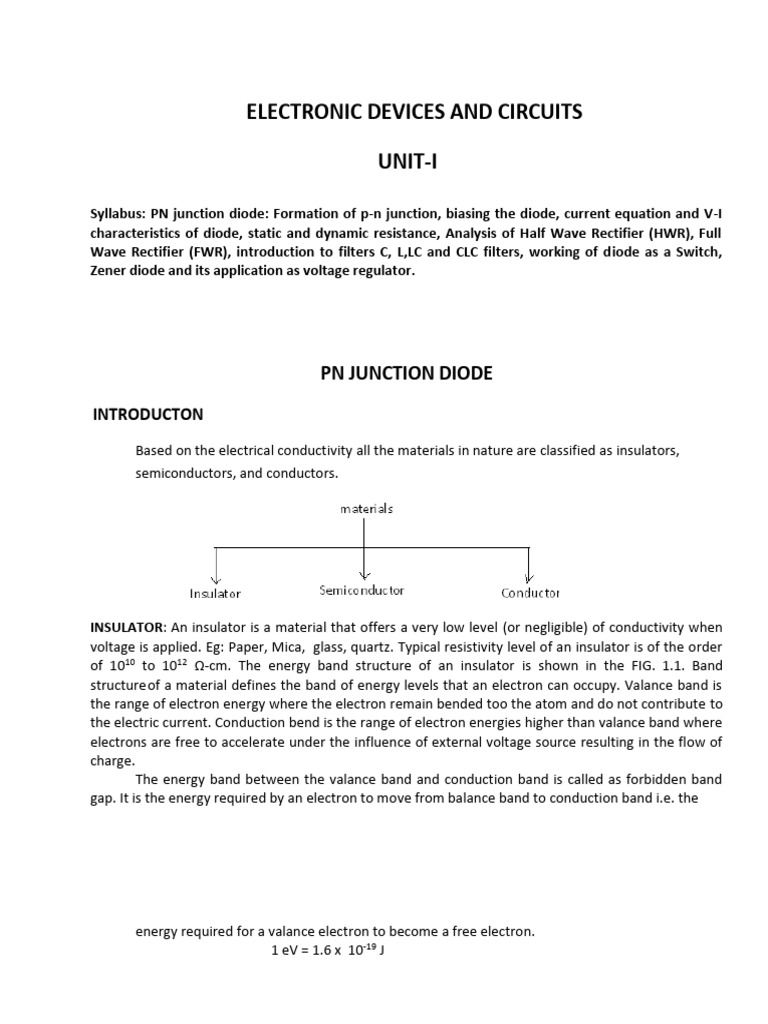 ELECTRONIC DEVICES AND CIRCUITS

UNIT-I

Syllabus: PN junction diode: Formation of p-n junction, biasing the diode, current equation and V-I characteristics of diode, static and dynamic resistance, Analysis of Half Wave Rectifier (HWR), Full Wave Rectifier (FWR), introduction to filters C, L,LC and CLC filters, working of diode as a Switch, Zener diode and its application as voltage regulator.

PN JUNCTION DIODE

INTRODUCTON

Based on the electrical conductivity all the materials in nature are classified as insulators, semiconductors, and conductors.

materials

Insulator

Semiconductor

Conductor

INSULATOR: An insulator is a material that offers a very low level (or negligible) of conductivity when voltage is applied. Eg: Paper, Mica, glass, quartz. Typical resistivity level of an insulator is of the order of $10^{10}$ to $10^{12}$ Ω-cm. The energy band structure of an insulator is shown in the FIG. 1.1. Band structureof a material defines the band of energy levels that an electron can occupy. Valance band is the range of electron energy where the electron remain bended too the atom and do not contribute to the electric current. Conduction bend is the range of electron energies higher than valance band where electrons are free to accelerate under the influence of external voltage source resulting in the flow of charge.

The energy band between the valance band and conduction band is called as forbidden band gap. It is the energy required by an electron to move from balance band to conduction band i.e. the

energy required for a valance electron to become a free electron.

1 eV = 1.6 x $10^{-19}$ J